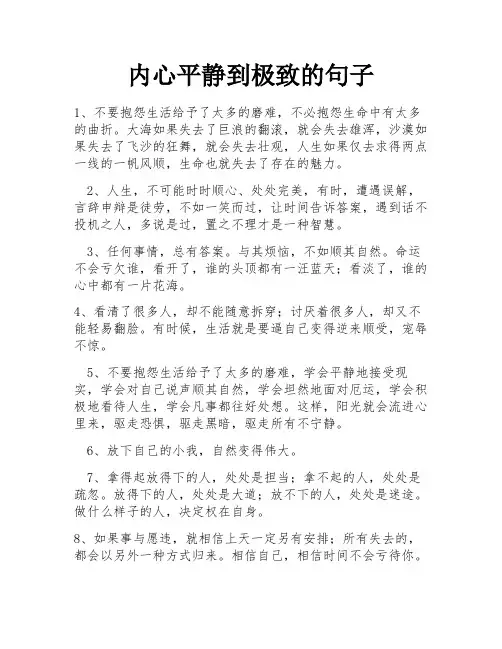 内心平静到极致的句子

1、不要抱怨生活给予了太多的磨难，不必抱怨生命中有太多的曲折。大海如果失去了巨浪的翻滚，就会失去雄浑，沙漠如果失去了飞沙的狂舞，就会失去壮观，人生如果仅去求得两点一线的一帆风顺，生命也就失去了存在的魅力。

2、人生，不可能时时顺心、处处完美，有时，遭遇误解，言辞申辩是徒劳，不如一笑而过，让时间告诉答案，遇到话不投机之人，多说是过，置之不理才是一种智慧。

3、任何事情，总有答案。与其烦恼，不如顺其自然。命运不会亏欠谁，看开了，谁的头顶都有一汪蓝天；看淡了，谁的心中都有一片花海。

4、看清了很多人，却不能随意拆穿；讨厌着很多人，却又不能轻易翻脸。有时候，生活就是要逼自己变得逆来顺受，宠辱不惊。

5、不要抱怨生活给予了太多的磨难，学会平静地接受现实，学会对自己说声顺其自然，学会坦然地面对厄运，学会积极地看待人生，学会凡事都往好处想。这样，阳光就会流进心里来，驱走恐惧，驱走黑暗，驱走所有不宁静。

6、放下自己的小我，自然变得伟大。

7、拿得起放得下的人，处处是担当；拿不起的人，处处是疏忽。放得下的人，处处是大道；放不下的人，处处是迷途。做什么样子的人，决定权在自身。

8、如果事与愿违，就相信上天一定另有安排；所有失去的，都会以另外一种方式归来。相信自己，相信时间不会亏待你。